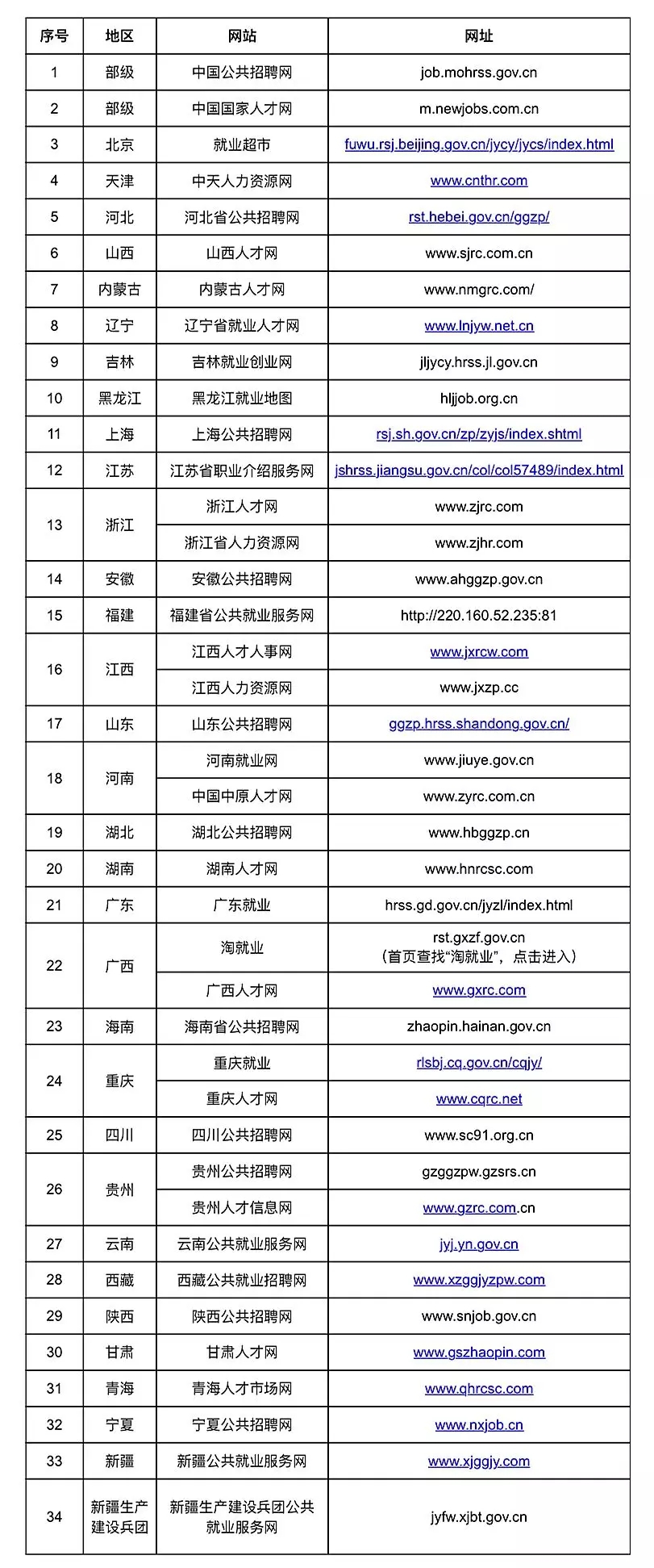 | 序号 | 地区 | 网站 | 网址 |
|---|---|---|---|
| 1 | 部级 | 中国公共招聘网 | job.mohrss.gov.cn |
| 2 | 部级 | 中国国家人才网 | m.newjobs.com.cn |
| 3 | 北京 | 就业超市 | fuwu.rsj.beijing.gov.cn/jycy/jycs/index.html |
| 4 | 天津 | 中天人力资源网 | www.cnthr.com |
| 5 | 河北 | 河北省公共招聘网 | rst.hebei.gov.cn/ggzp/ |
| 6 | 山西 | 山西人才网 | www.sjrc.com.cn |
| 7 | 内蒙古 | 内蒙古人才网 | www.nmgrc.com/ |
| 8 | 辽宁 | 辽宁省就业人才网 | www.lnjyw.net.cn |
| 9 | 吉林 | 吉林就业创业网 | jljycy.hrss.jl.gov.cn |
| 10 | 黑龙江 | 黑龙江就业地图 | hljjob.org.cn |
| 11 | 上海 | 上海公共招聘网 | rsj.sh.gov.cn/zp/zyjs/index.shtml |
| 12 | 江苏 | 江苏省职业介绍服务网 | jshrss.jiangsu.gov.cn/col/col57489/index.html |
| 13 | 浙江 | 浙江人才网 | www.zjrc.com |
|  |  | 浙江省人力资源网 | www.zjhr.com |
| 14 | 安徽 | 安徽公共招聘网 | www.ahggzp.gov.cn |
| 15 | 福建 | 福建省公共就业服务网 | http://220.160.52.235:81 |
| 16 | 江西 | 江西人才人事网 | www.jxrcw.com |
|  |  | 江西人力资源网 | www.jxzp.cc |
| 17 | 山东 | 山东公共招聘网 | ggzp.hrss.shandong.gov.cn/ |
| 18 | 河南 | 河南就业网 | www.jiuye.gov.cn |
|  |  | 中国中原人才网 | www.zyrc.com.cn |
| 19 | 湖北 | 湖北公共招聘网 | www.hbggzp.cn |
| 20 | 湖南 | 湖南人才网 | www.hnrcsc.com |
| 21 | 广东 | 广东就业 | hrss.gd.gov.cn/jyzl/index.html |
| 22 | 广西 | 淘就业 | rst.gxzf.gov.cn（首页查找“淘就业”，点击进入） |
|  |  | 广西人才网 | www.gxrc.com |
| 23 | 海南 | 海南省公共招聘网 | zhaopin.hainan.gov.cn |
| 24 | 重庆 | 重庆就业 | rlsbj.cq.gov.cn/cqjy/ |
|  |  | 重庆人才网 | www.cqrc.net |
| 25 | 四川 | 四川公共招聘网 | www.sc91.org.cn |
| 26 | 贵州 | 贵州公共招聘网 | gzggzpw.gzsrs.cn |
|  |  | 贵州人才信息网 | www.gzrc.com.cn |
| 27 | 云南 | 云南公共就业服务网 | jyj.yn.gov.cn |
| 28 | 西藏 | 西藏公共就业招聘网 | www.xzggjyzpw.com |
| 29 | 陕西 | 陕西公共招聘网 | www.snjob.gov.cn |
| 30 | 甘肃 | 甘肃人才网 | www.gszhaopin.com |
| 31 | 青海 | 青海人才市场网 | www.qhrcsc.com |
| 32 | 宁夏 | 宁夏公共招聘网 | www.nxjob.cn |
| 33 | 新疆 | 新疆公共就业服务网 | www.xjggjy.com |
| 34 | 新疆生产建设兵团 | 新疆生产建设兵团公共就业服务网 | jyfw.xjbt.gov.cn |